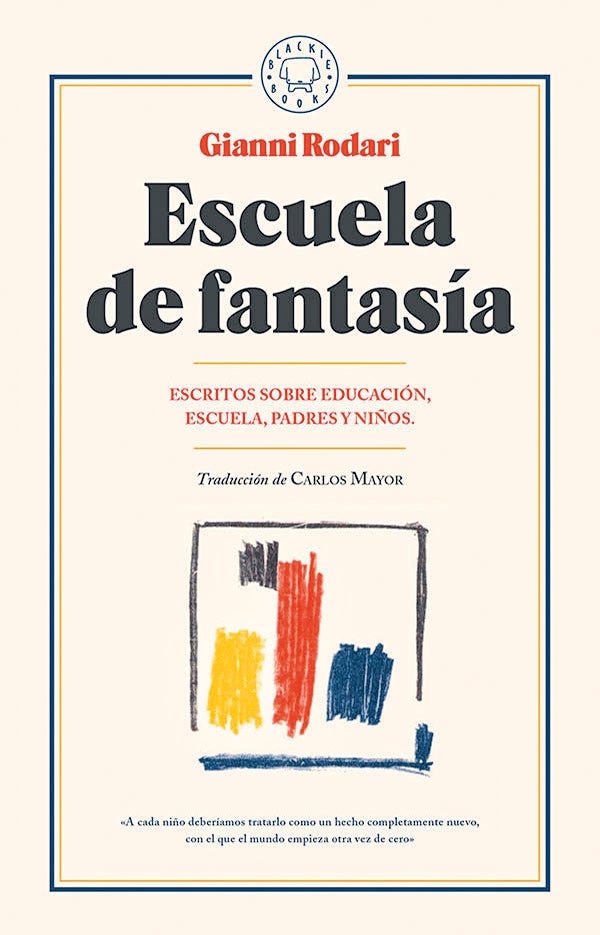 BLACKIE BOOKS

Gianni Rodari

Escuela de fantasía

ESCRITOS SOBRE EDUCACIÓN, ESCUELA, PADRES Y NIÑOS.

Traducción de CARLOS MAYOR

«A cada niño deberíamos tratarlo como un hecho completamente nuevo, con el que el mundo empieza otra vez de cero»